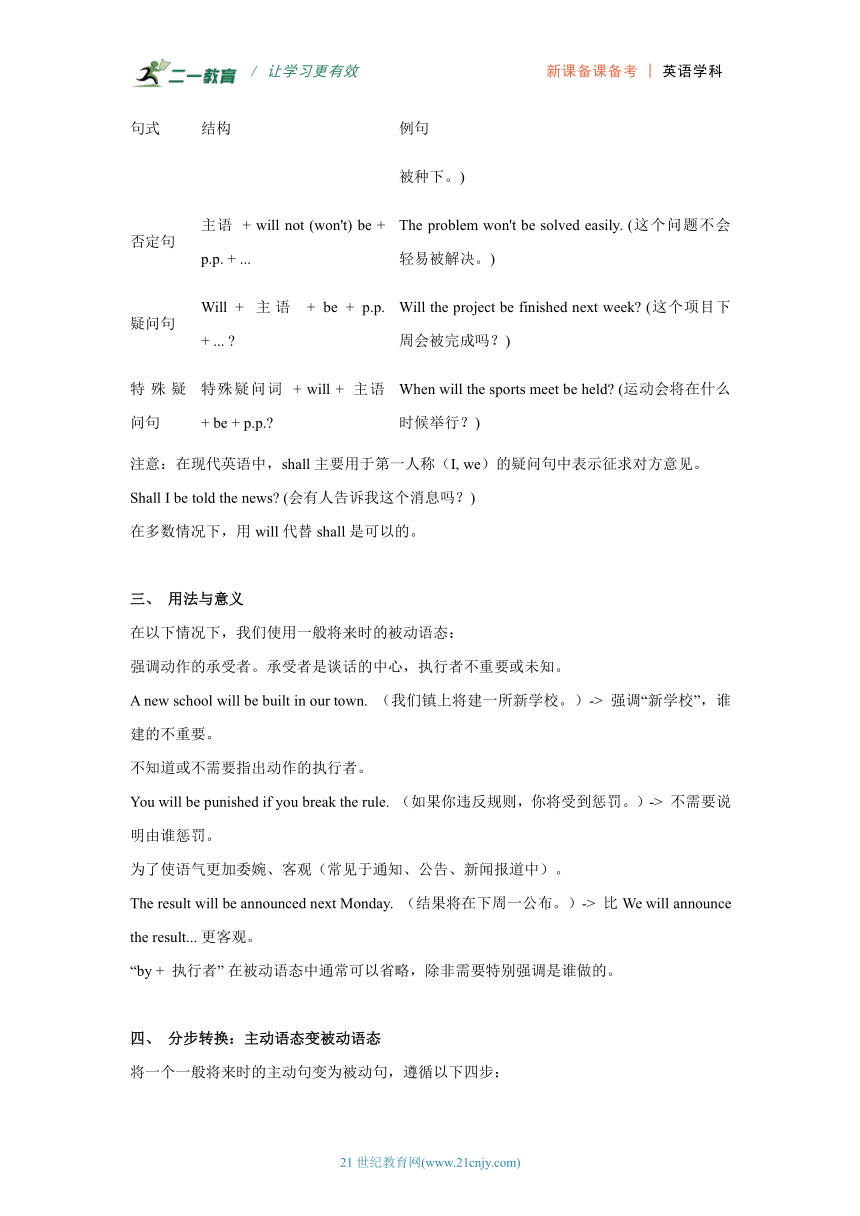 二一教育 / 让学习更有效 新课备课备考 | 英语学科

| 句式 | 结构 | 例句 |
|---|---|---|
| | | 被种下。) |
| 否定句 | 主语 + will not (won't) be + p.p. + ... | The problem won't be solved easily. (这个问题不会轻易被解决。) |
| 疑问句 | Will + 主语 + be + p.p. + ... ? | Will the project be finished next week? (这个项目下周会被完成吗？) |
| 特殊疑问句 | 特殊疑问词 + will + 主语 + be + p.p.? | When will the sports meet be held? (运动会将在什么时候举行？) |

注意：在现代英语中，shall 主要用于第一人称（I, we）的疑问句中表示征求对方意见。
Shall I be told the news? (会有人告诉我这个消息吗？)
在多数情况下，用 will 代替 shall 是可以的。

三、 用法与意义
在以下情况下，我们使用一般将来时的被动语态：
强调动作的承受者。承受者是谈话的中心，执行者不重要或未知。
A new school will be built in our town. （我们镇上将建一所新学校。）-> 强调“新学校”，谁建的不重要。
不知道或不需要指出动作的执行者。
You will be punished if you break the rule. （如果你违反规则，你将受到惩罚。）-> 不需要说明由谁惩罚。
为了使语气更加委婉、客观（常见于通知、公告、新闻报道中）。
The result will be announced next Monday. （结果将在下周一公布。）-> 比 We will announce the result... 更客观。
“by + 执行者” 在被动语态中通常可以省略，除非需要特别强调是谁做的。

四、 分步转换：主动语态变被动语态
将一个一般将来时的主动句变为被动句，遵循以下四步：

21 世纪教育网(www.21cnjy.com)